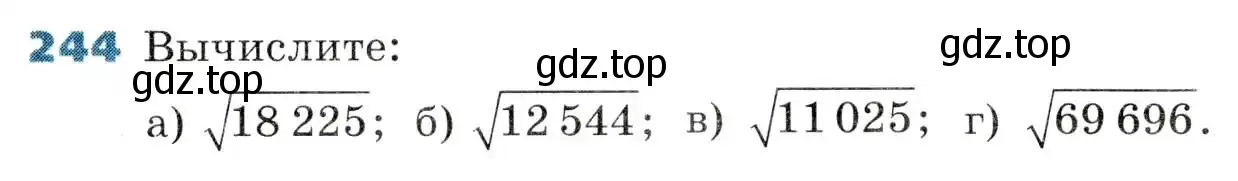 244 Вычислите:

gdz.top gdz.top gdz.top

а) $\sqrt{18\,225}$; б) $\sqrt{12\,544}$; в) $\sqrt{11\,025}$; г) $\sqrt{69\,696}$.